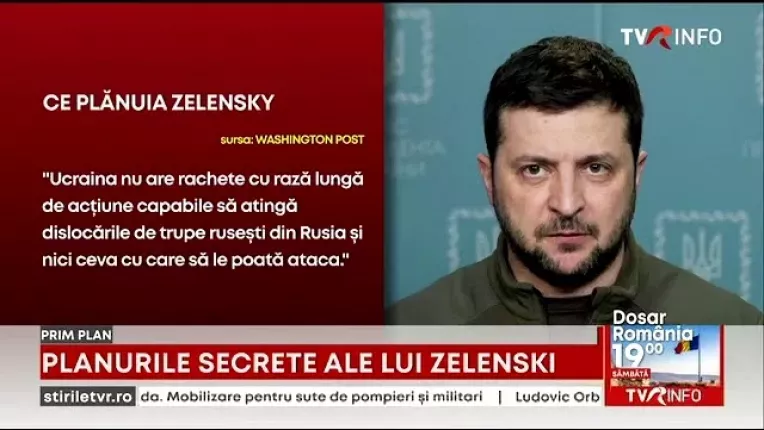 TVR INFO

CE PLĂNUIA ZELENSKY

sursa: WASHINGTON POST

"Ucraina nu are rachete cu rază lungă de acțiune capabile să atingă dislocările de trupe rusești din Rusia și nici ceva cu care să le poată ataca."

PRIM PLAN

PLANURILE SECRETE ALE LUI ZELENSKI

stiriletvr.ro da. Mobilizare pentru sute de pompieri și militari | Ludovic Orb

Dosar România 19:00 SÂMBĂTĂ

TVR INFO